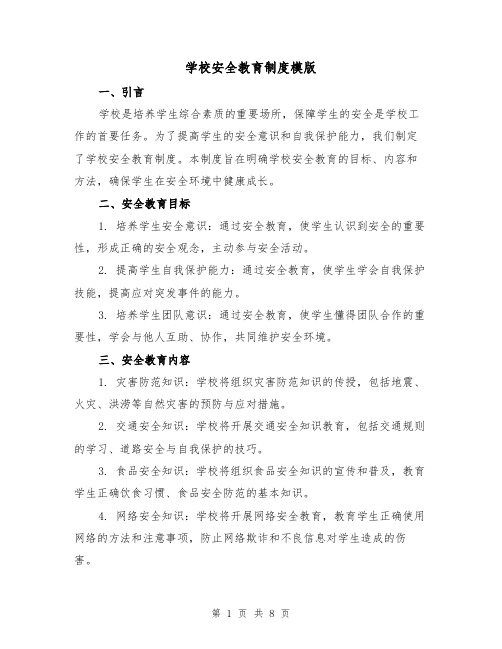 学校安全教育制度模版

一、引言

学校是培养学生综合素质的重要场所，保障学生的安全是学校工作的首要任务。为了提高学生的安全意识和自我保护能力，我们制定了学校安全教育制度。本制度旨在明确学校安全教育的目标、内容和方法，确保学生在安全环境中健康成长。

二、安全教育目标

1. 培养学生安全意识：通过安全教育，使学生认识到安全的重要性，形成正确的安全观念，主动参与安全活动。

2. 提高学生自我保护能力：通过安全教育，使学生学会自我保护技能，提高应对突发事件的能力。

3. 培养学生团队意识：通过安全教育，使学生懂得团队合作的重要性，学会与他人互助、协作，共同维护安全环境。

三、安全教育内容

1. 灾害防范知识：学校将组织灾害防范知识的传授，包括地震、火灾、洪涝等自然灾害的预防与应对措施。

2. 交通安全知识：学校将开展交通安全知识教育，包括交通规则的学习、道路安全与自我保护的技巧。

3. 食品安全知识：学校将组织食品安全知识的宣传和普及，教育学生正确饮食习惯、食品安全防范的基本知识。

4. 网络安全知识：学校将开展网络安全教育，教育学生正确使用网络的方法和注意事项，防止网络欺诈和不良信息对学生造成的伤害。

第 1 页 共 8 页